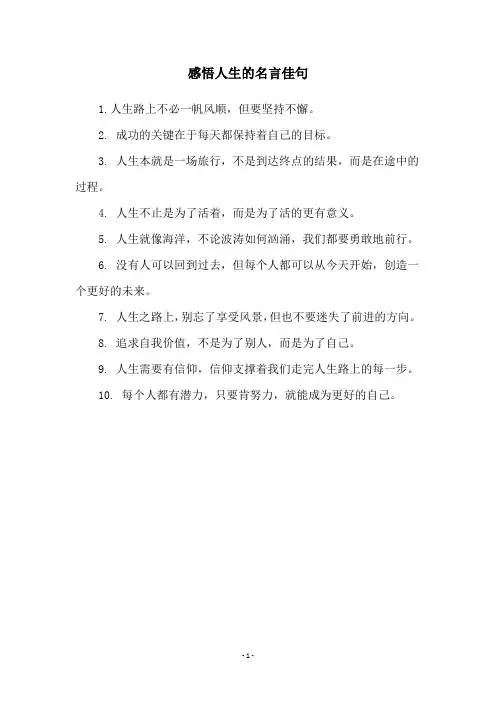 感悟人生的名言佳句

1. 人生路上不必一帆风顺，但要坚持不懈。

2. 成功的关键在于每天都保持着自己的目标。

3. 人生本就是一场旅行，不是到达终点的结果，而是在途中的过程。

4. 人生不止是为了活着，而是为了活的更有意义。

5. 人生就像海洋，不论波涛如何汹涌，我们都要勇敢地前行。

6. 没有人可以回到过去，但每个人都可以从今天开始，创造一个更好的未来。

7. 人生之路上，别忘了享受风景，但也不要迷失了前进的方向。

8. 追求自我价值，不是为了别人，而是为了自己。

9. 人生需要有信仰，信仰支撑着我们走完人生路上的每一步。

10. 每个人都有潜力，只要肯努力，就能成为更好的自己。

- 1 -